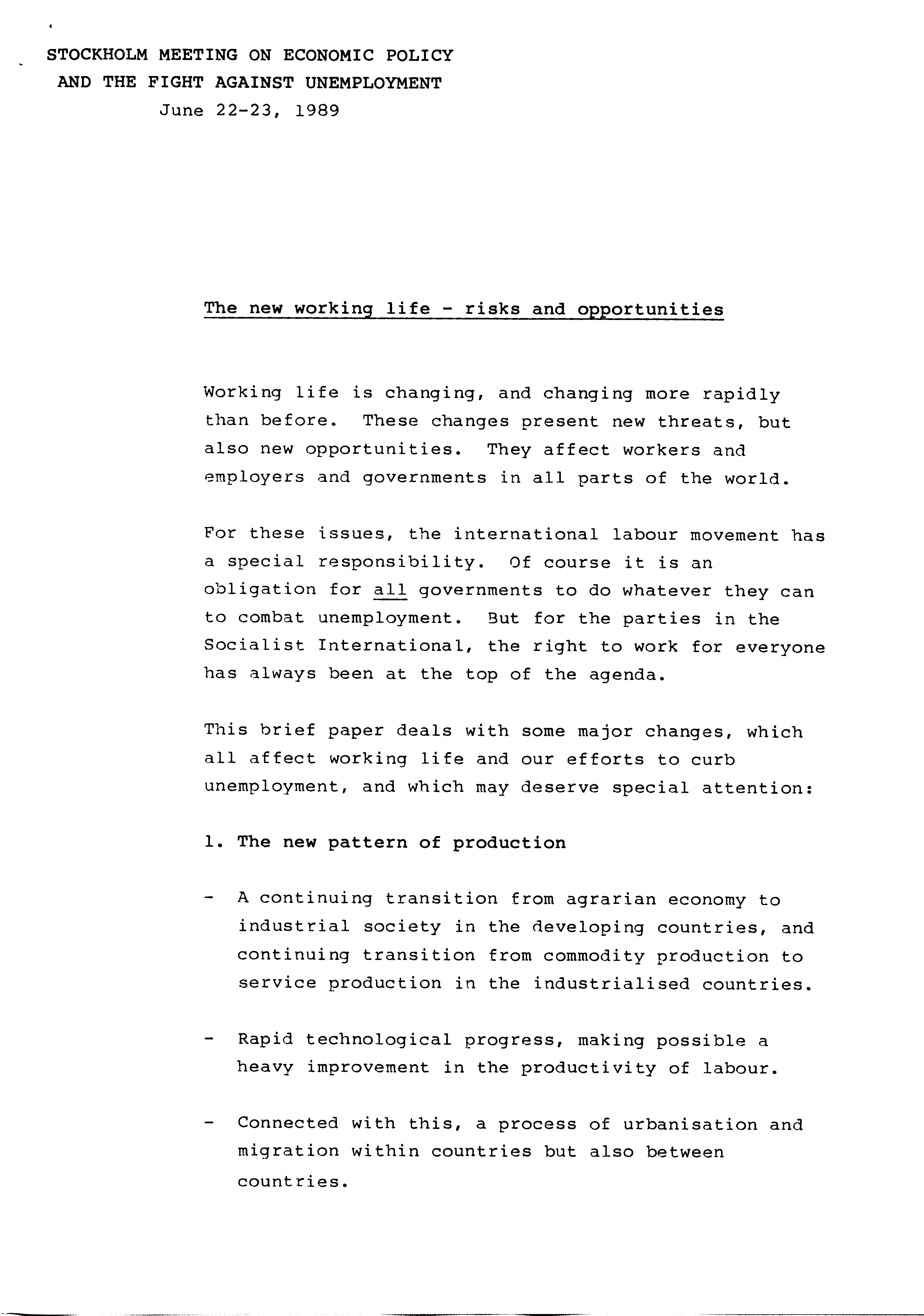 STOCKHOLM MEETING ON ECONOMIC POLICY
AND THE FIGHT AGAINST UNEMPLOYMENT
June 22-23, 1989

The new working life - risks and opportunities

Working life is changing, and changing more rapidly than before. These changes present new threats, but also new opportunities. They affect workers and employers and governments in all parts of the world.

For these issues, the international labour movement has a special responsibility. Of course it is an obligation for all governments to do whatever they can to combat unemployment. But for the parties in the Socialist International, the right to work for everyone has always been at the top of the agenda.

This brief paper deals with some major changes, which all affect working life and our efforts to curb unemployment, and which may deserve special attention:

1. The new pattern of production

- A continuing transition from agrarian economy to industrial society in the developing countries, and continuing transition from commodity production to service production in the industrialised countries.

- Rapid technological progress, making possible a heavy improvement in the productivity of labour.

- Connected with this, a process of urbanisation and migration within countries but also between countries.